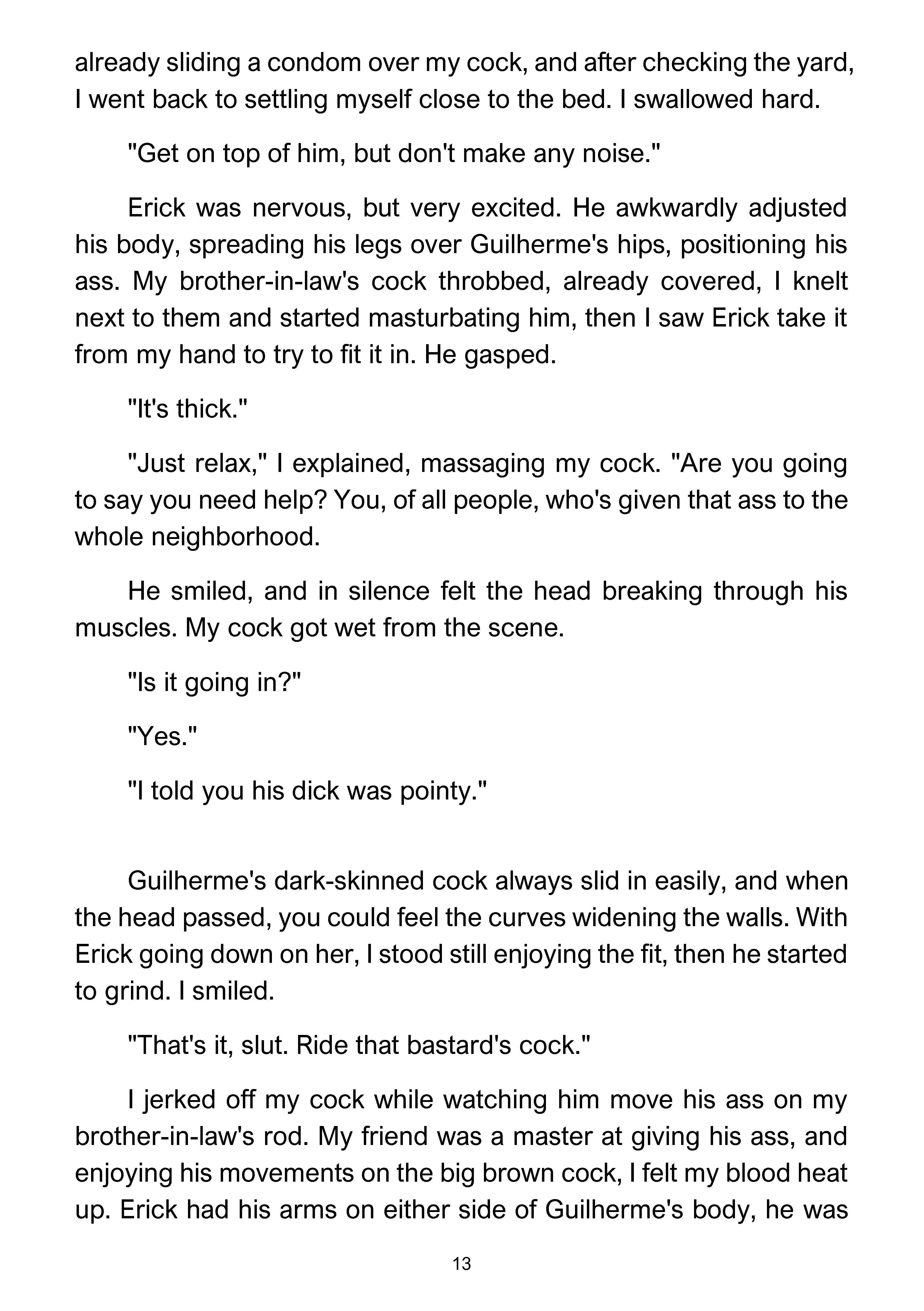 already sliding a condom over my cock, and after checking the yard, I went back to settling myself close to the bed. I swallowed hard.

"Get on top of him, but don't make any noise."

Erick was nervous, but very excited. He awkwardly adjusted his body, spreading his legs over Guilherme's hips, positioning his ass. My brother-in-law's cock throbbed, already covered, I knelt next to them and started masturbating him, then I saw Erick take it from my hand to try to fit it in. He gasped.

"It's thick."

"Just relax," I explained, massaging my cock. "Are you going to say you need help? You, of all people, who's given that ass to the whole neighborhood.

He smiled, and in silence felt the head breaking through his muscles. My cock got wet from the scene.

"Is it going in?"

"Yes."

"I told you his dick was pointy."

Guilherme's dark-skinned cock always slid in easily, and when the head passed, you could feel the curves widening the walls. With Erick going down on her, I stood still enjoying the fit, then he started to grind. I smiled.

"That's it, slut. Ride that bastard's cock."

I jerked off my cock while watching him move his ass on my brother-in-law's rod. My friend was a master at giving his ass, and enjoying his movements on the big brown cock, I felt my blood heat up. Erick had his arms on either side of Guilherme's body, he was

13